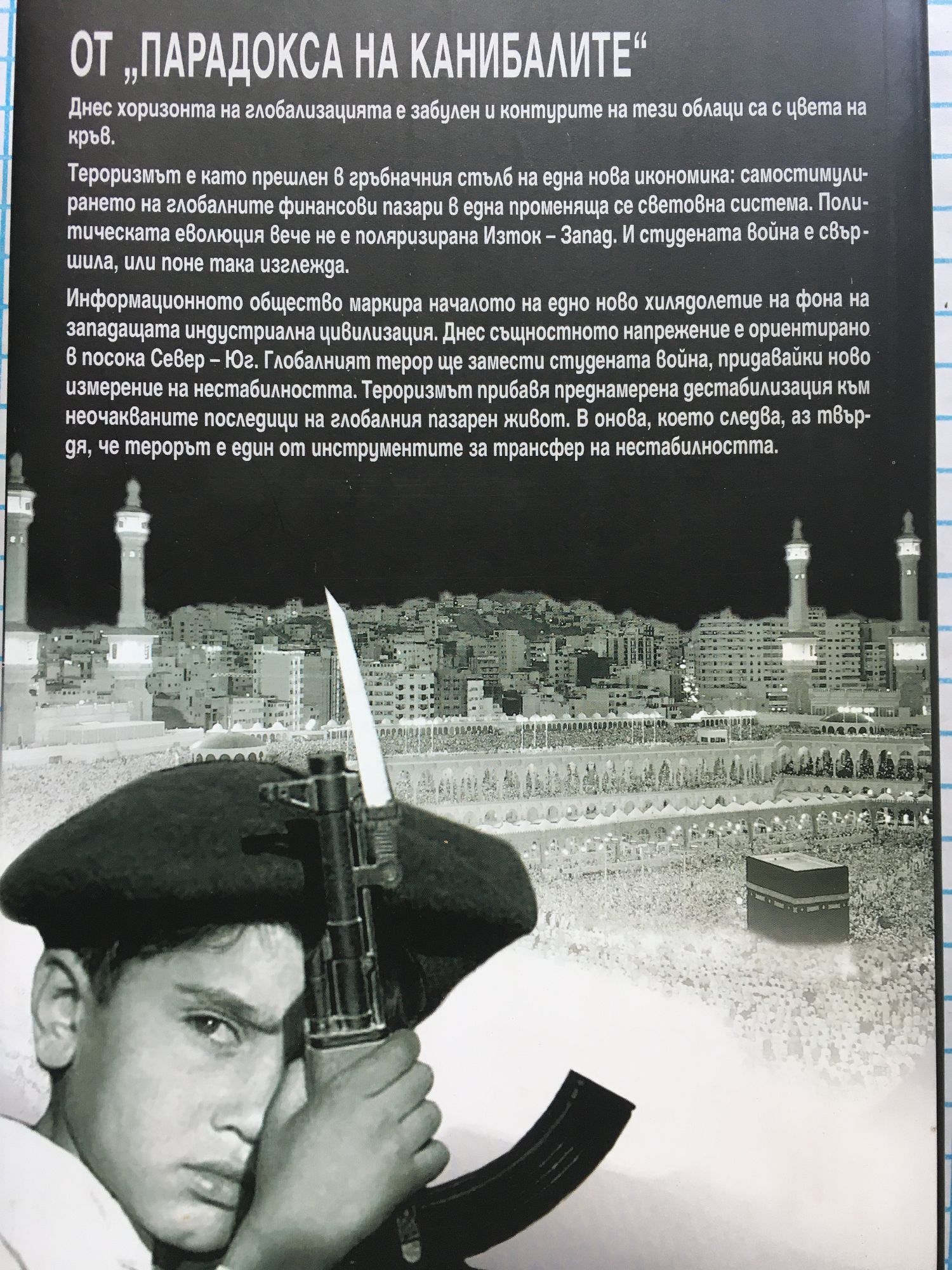 ОТ „ПАРАДОКСА НА КАНИБАЛИТЕ“

Днес хоризонта на глобализацията е забулен и контурите на тези облаци са с цвета на кръв.

Тероризмът е като прешлен в гръбначния стълб на една нова икономика: самостимулирането на глобалните финансови пазари в една променяща се световна система. Политическата еволюция вече не е поляризирана Изток – Запад. И студената война е свършила, или поне така изглежда.

Информационното общество маркира началото на едно ново хилядолетие на фона на западащата индустриална цивилизация. Днес същностното напрежение е ориентирано в посока Север – Юг. Глобалният терор ще замести студената война, придавайки ново измерение на нестабилността. Тероризмът прибавя преднамерена дестабилизация към неочакваните последици на глобалния пазарен живот. В онова, което следва, аз твърдя, че терорът е един от инструментите за трансфер на нестабилността.